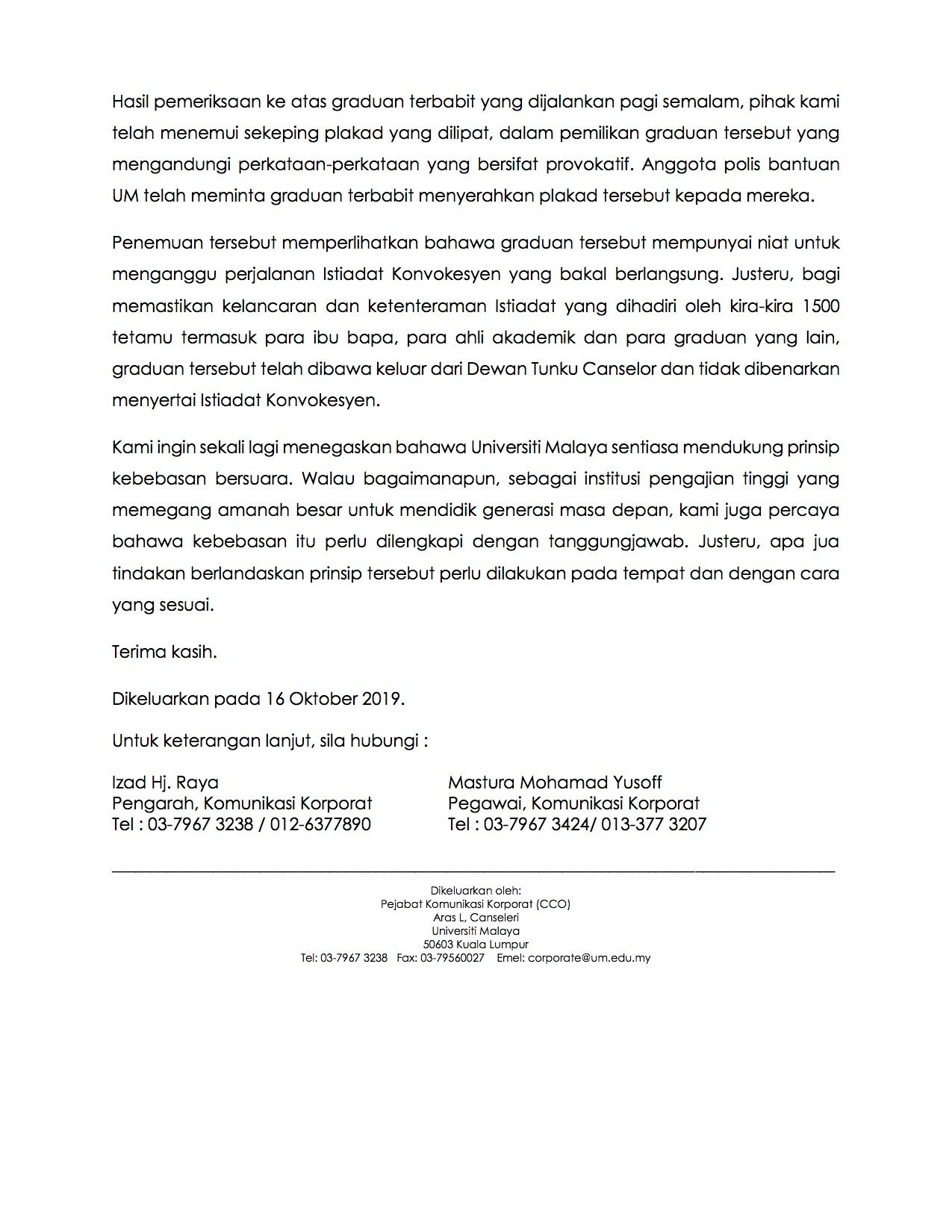 Hasil pemeriksaan ke atas graduan terbabit yang dijalankan pagi semalam, pihak kami telah menemui sekeping plakad yang dilipat, dalam pemilikan graduan tersebut yang mengandungi perkataan-perkataan yang bersifat provokatif. Anggota polis bantuan UM telah meminta graduan terbabit menyerahkan plakad tersebut kepada mereka.

Penemuan tersebut memperlihatkan bahawa graduan tersebut mempunyai niat untuk menganggu perjalanan Istiadat Konvokesyen yang bakal berlangsung. Justeru, bagi memastikan kelancaran dan ketenteraman Istiadat yang dihadiri oleh kira-kira 1500 tetamu termasuk para ibu bapa, para ahli akademik dan para graduan yang lain, graduan tersebut telah dibawa keluar dari Dewan Tunku Canselor dan tidak dibenarkan menyertai Istiadat Konvokesyen.

Kami ingin sekali lagi menegaskan bahawa Universiti Malaya sentiasa mendukung prinsip kebebasan bersuara. Walau bagaimanapun, sebagai institusi pengajian tinggi yang memegang amanah besar untuk mendidik generasi masa depan, kami juga percaya bahawa kebebasan itu perlu dilengkapi dengan tanggungjawab. Justeru, apa jua tindakan berlandaskan prinsip tersebut perlu dilakukan pada tempat dan dengan cara yang sesuai.

Terima kasih.

Dikeluarkan pada 16 Oktober 2019.

Untuk keterangan lanjut, sila hubungi :

Izad Hj. Raya
Pengarah, Komunikasi Korporat
Tel : 03-7967 3238 / 012-6377890

Mastura Mohamad Yusoff
Pegawai, Komunikasi Korporat
Tel : 03-7967 3424/ 013-377 3207

Dikeluarkan oleh:
Pejabat Komunikasi Korporat (CCO)
Aras L, Canseleri
Universiti Malaya
50603 Kuala Lumpur
Tel: 03-7967 3238 Fax: 03-79560027 Emel: corporate@um.edu.my